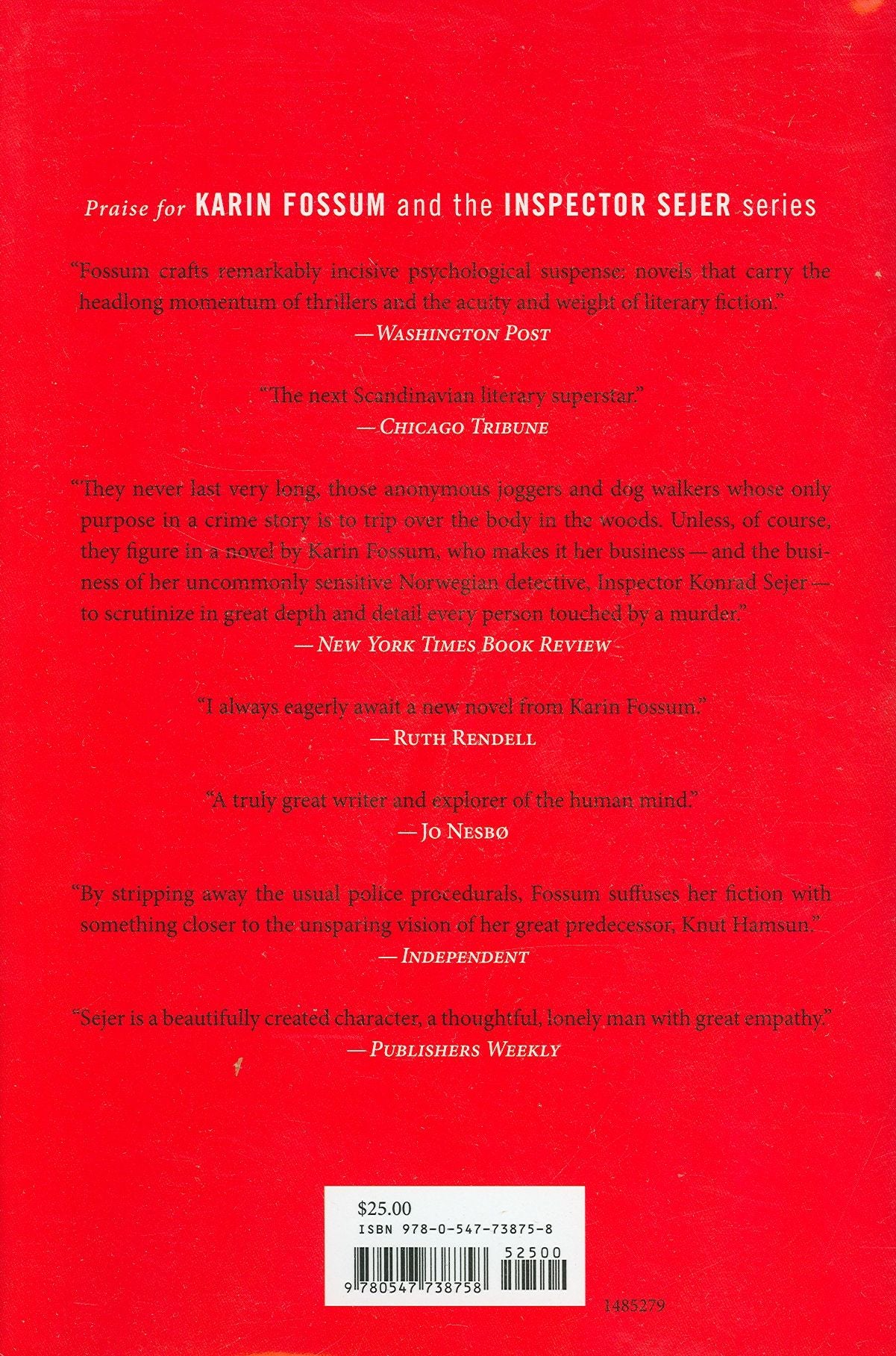 Praise for KARIN FOSSUM and the INSPECTOR SEJER series

"Fossum crafts remarkably incisive psychological suspense: novels that carry the headlong momentum of thrillers and the acuity and weight of literary fiction."
— WASHINGTON POST

"The next Scandinavian literary superstar."
— CHICAGO TRIBUNE

"They never last very long, those anonymous joggers and dog walkers whose only purpose in a crime story is to trip over the body in the woods. Unless, of course, they figure in a novel by Karin Fossum, who makes it her business — and the business of her uncommonly sensitive Norwegian detective, Inspector Konrad Sejer — to scrutinize in great depth and detail every person touched by a murder."
— NEW YORK TIMES BOOK REVIEW

"I always eagerly await a new novel from Karin Fossum."
— RUTH RENDELL

"A truly great writer and explorer of the human mind."
— JO NESBØ

"By stripping away the usual police procedurals, Fossum suffuses her fiction with something closer to the unsparing vision of her great predecessor, Knut Hamsun."
— INDEPENDENT

"Sejer is a beautifully created character, a thoughtful, lonely man with great empathy."
— PUBLISHERS WEEKLY

$25.00
ISBN 978-0-547-73875-8
52500
9 780547 738758

1485279